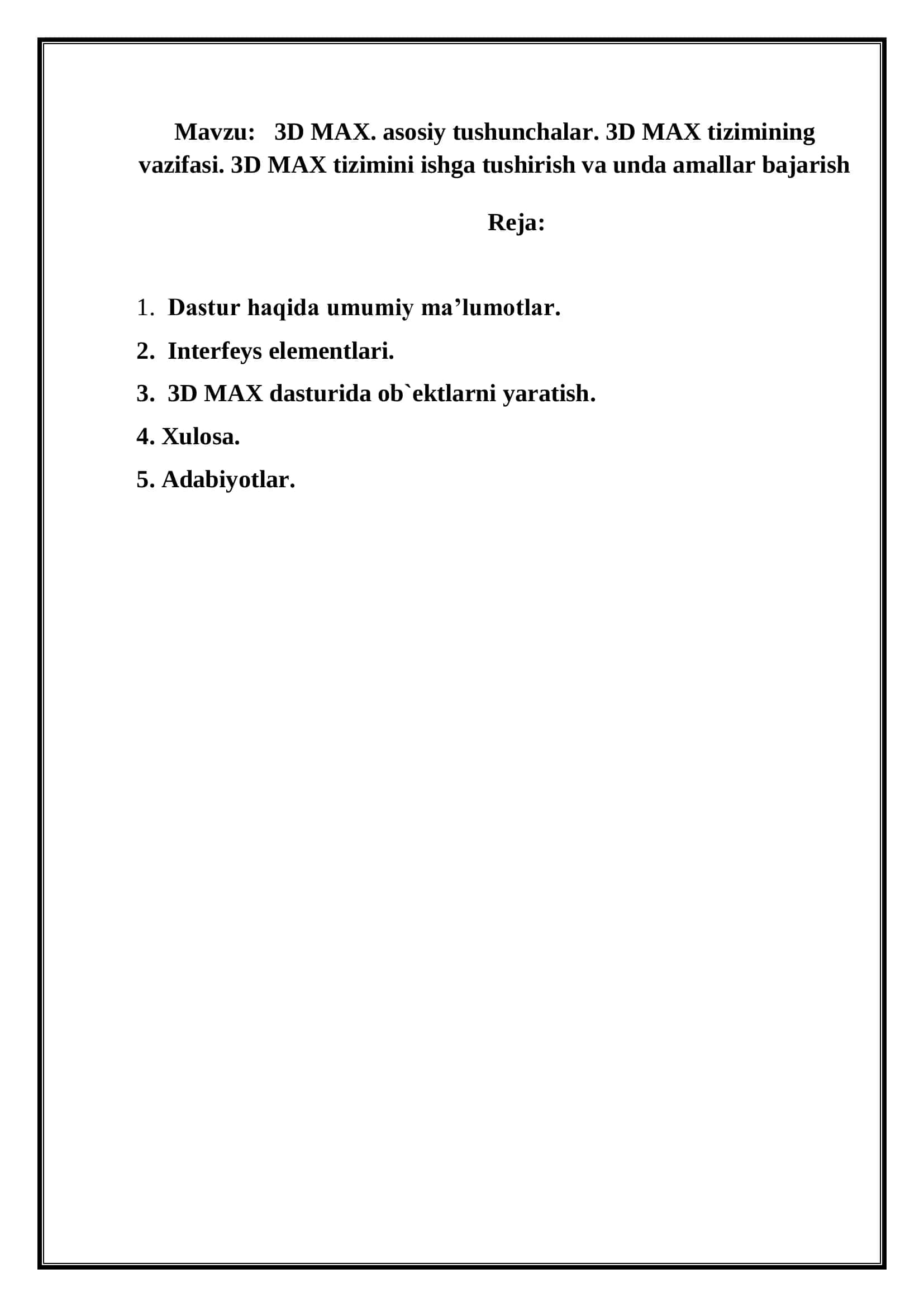 Mavzu: 3D MAX. asosiy tushunchalar. 3D MAX tizimining vazifasi. 3D MAX tizimini ishga tushirish va unda amallar bajarish

Reja:

1. Dastur haqida umumiy ma’lumotlar.
2. Interfeys elementlari.
3. 3D MAX dasturida ob`ektlarni yaratish.
4. Xulosa.
5. Adabiyotlar.